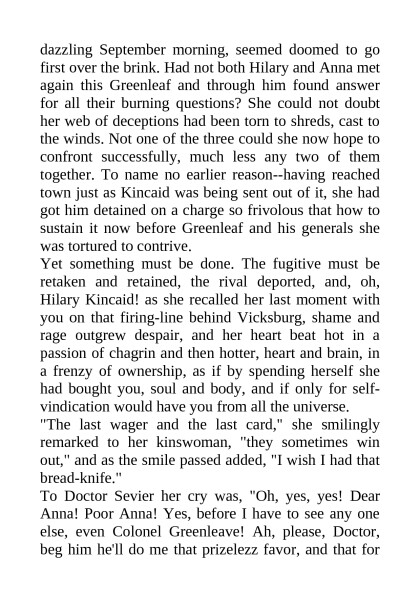 dazzling September morning, seemed doomed to go first over the brink. Had not both Hilary and Anna met again this Greenleaf and through him found answer for all their burning questions? She could not doubt her web of deceptions had been torn to shreds, cast to the winds. Not one of the three could she now hope to confront successfully, much less any two of them together. To name no earlier reason--having reached town just as Kincaid was being sent out of it, she had got him detained on a charge so frivolous that how to sustain it now before Greenleaf and his generals she was tortured to contrive.

Yet something must be done. The fugitive must be retaken and retained, the rival deported, and, oh, Hilary Kincaid! as she recalled her last moment with you on that firing-line behind Vicksburg, shame and rage outgrew despair, and her heart beat hot in a passion of chagrin and then hotter, heart and brain, in a frenzy of ownership, as if by spending herself she had bought you, soul and body, and if only for self-vindication would have you from all the universe.

"The last wager and the last card," she smilingly remarked to her kinswoman, "they sometimes win out," and as the smile passed added, "I wish I had that bread-knife."

To Doctor Sevier her cry was, "Oh, yes, yes! Dear Anna! Poor Anna! Yes, before I have to see any one else, even Colonel Greenleave! Ah, please, Doctor, beg him he'll do me that prizelezz favor, and that for